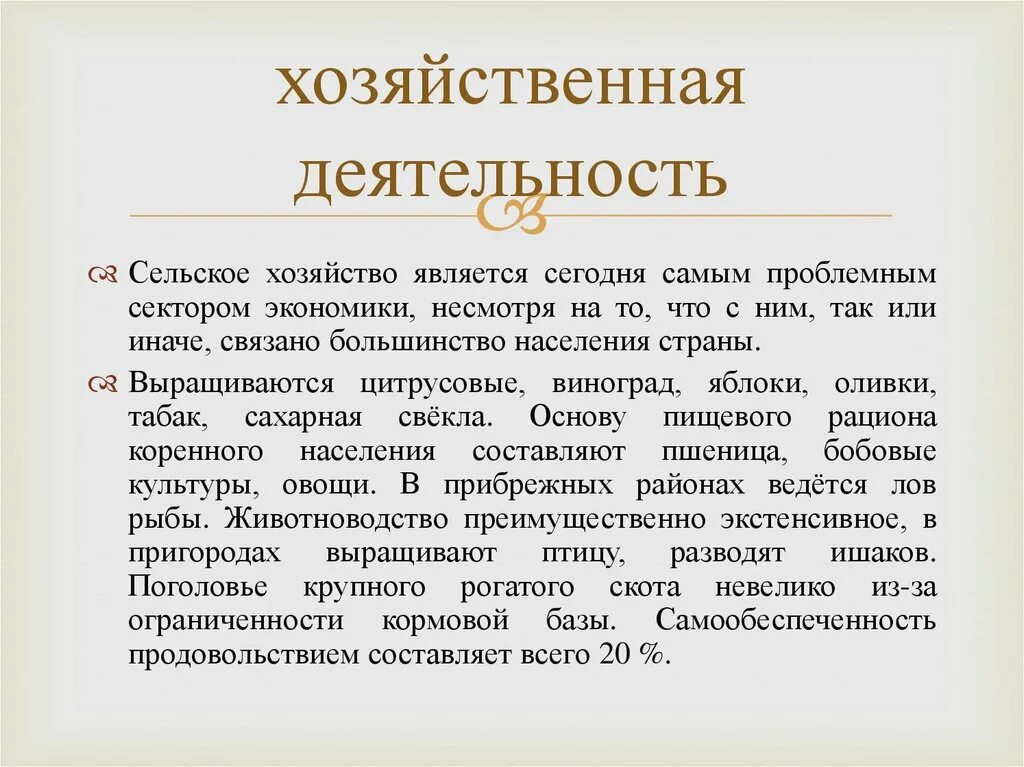 хозяйственная деятельность

Сельское хозяйство является сегодня самым проблемным сектором экономики, несмотря на то, что с ним, так или иначе, связано большинство населения страны.

Выращиваются цитрусовые, виноград, яблоки, оливки, табак, сахарная свёкла. Основу пищевого рациона коренного населения составляют пшеница, бобовые культуры, овощи. В прибрежных районах ведётся лов рыбы. Животноводство преимущественно экстенсивное, в пригородах выращивают птицу, разводят ишаков. Поголовье крупного рогатого скота невелико из-за ограниченности кормовой базы. Самообеспеченность продовольствием составляет всего 20 %.